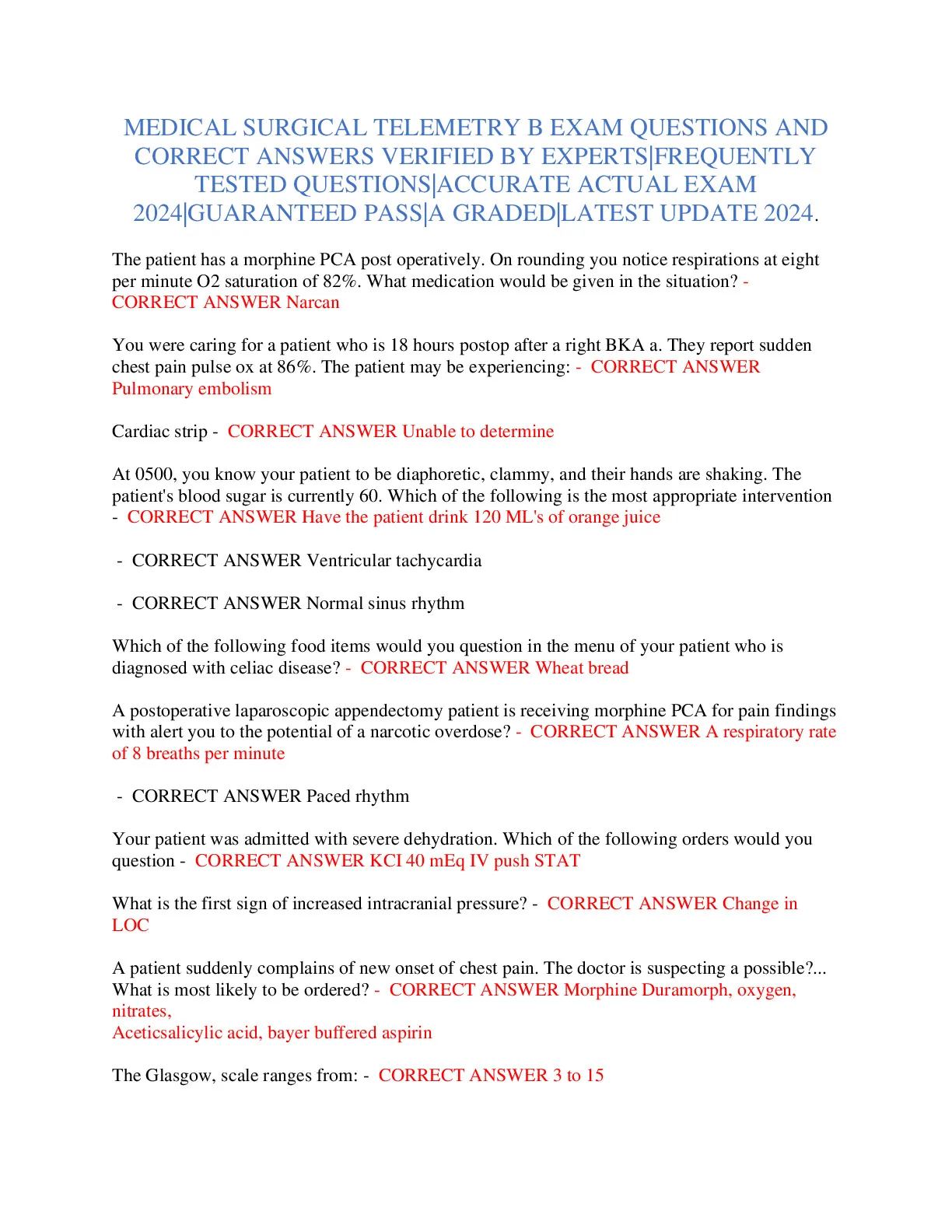 MEDICAL SURGICAL TELEMETRY B EXAM QUESTIONS AND CORRECT ANSWERS VERIFIED BY EXPERTS|FREQUENTLY TESTED QUESTIONS|ACCURATE ACTUAL EXAM 2024|GUARANTEED PASS|A GRADED|LATEST UPDATE 2024.

The patient has a morphine PCA post operatively. On rounding you notice respirations at eight per minute O2 saturation of 82%. What medication would be given in the situation? - CORRECT ANSWER Narcan

You were caring for a patient who is 18 hours postop after a right BKA a. They report sudden chest pain pulse ox at 86%. The patient may be experiencing: - CORRECT ANSWER Pulmonary embolism

Cardiac strip - CORRECT ANSWER Unable to determine

At 0500, you know your patient to be diaphoretic, clammy, and their hands are shaking. The patient's blood sugar is currently 60. Which of the following is the most appropriate intervention - CORRECT ANSWER Have the patient drink 120 ML's of orange juice

- CORRECT ANSWER Ventricular tachycardia

- CORRECT ANSWER Normal sinus rhythm

Which of the following food items would you question in the menu of your patient who is diagnosed with celiac disease? - CORRECT ANSWER Wheat bread

A postoperative laparoscopic appendectomy patient is receiving morphine PCA for pain findings with alert you to the potential of a narcotic overdose? - CORRECT ANSWER A respiratory rate of 8 breaths per minute

- CORRECT ANSWER Paced rhythm

Your patient was admitted with severe dehydration. Which of the following orders would you question - CORRECT ANSWER KCI 40 mEq IV push STAT

What is the first sign of increased intracranial pressure? - CORRECT ANSWER Change in LOC

A patient suddenly complains of new onset of chest pain. The doctor is suspecting a possible?... What is most likely to be ordered? - CORRECT ANSWER Morphine Duramorph, oxygen, nitrates,
Aceticsalicylic acid, bayer buffered aspirin

The Glasgow, scale ranges from: - CORRECT ANSWER 3 to 15